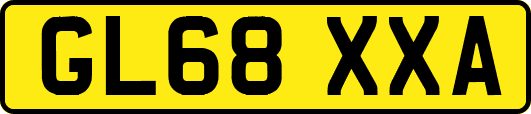 GL68 XXA